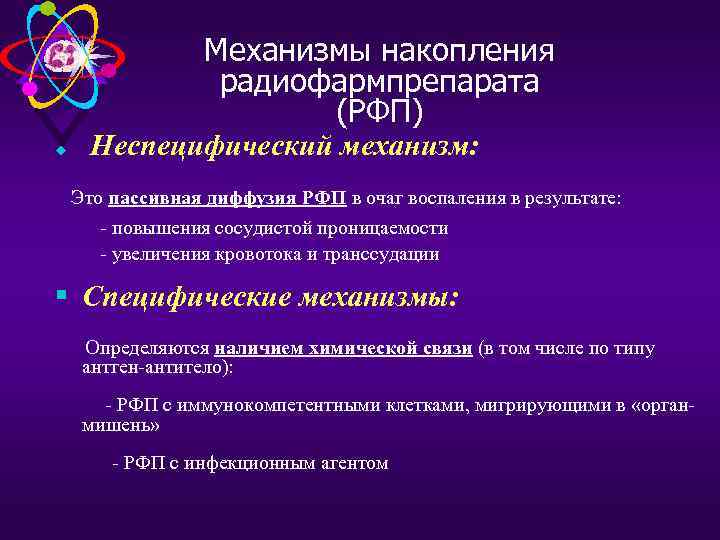 Механизмы накопления радиофармпрепарата (РФП)

Неспецифический механизм:

Это пассивная диффузия РФП в очаг воспаления в результате:

- повышения сосудистой проницаемости

- увеличения кровотока и транссудации

Специфические механизмы:

Определяются наличием химической связи (в том числе по типу антген-антитело):

- РФП с иммунокомпетентными клетками, мигрирующими в «орган-мишень»

- РФП с инфекционным агентом